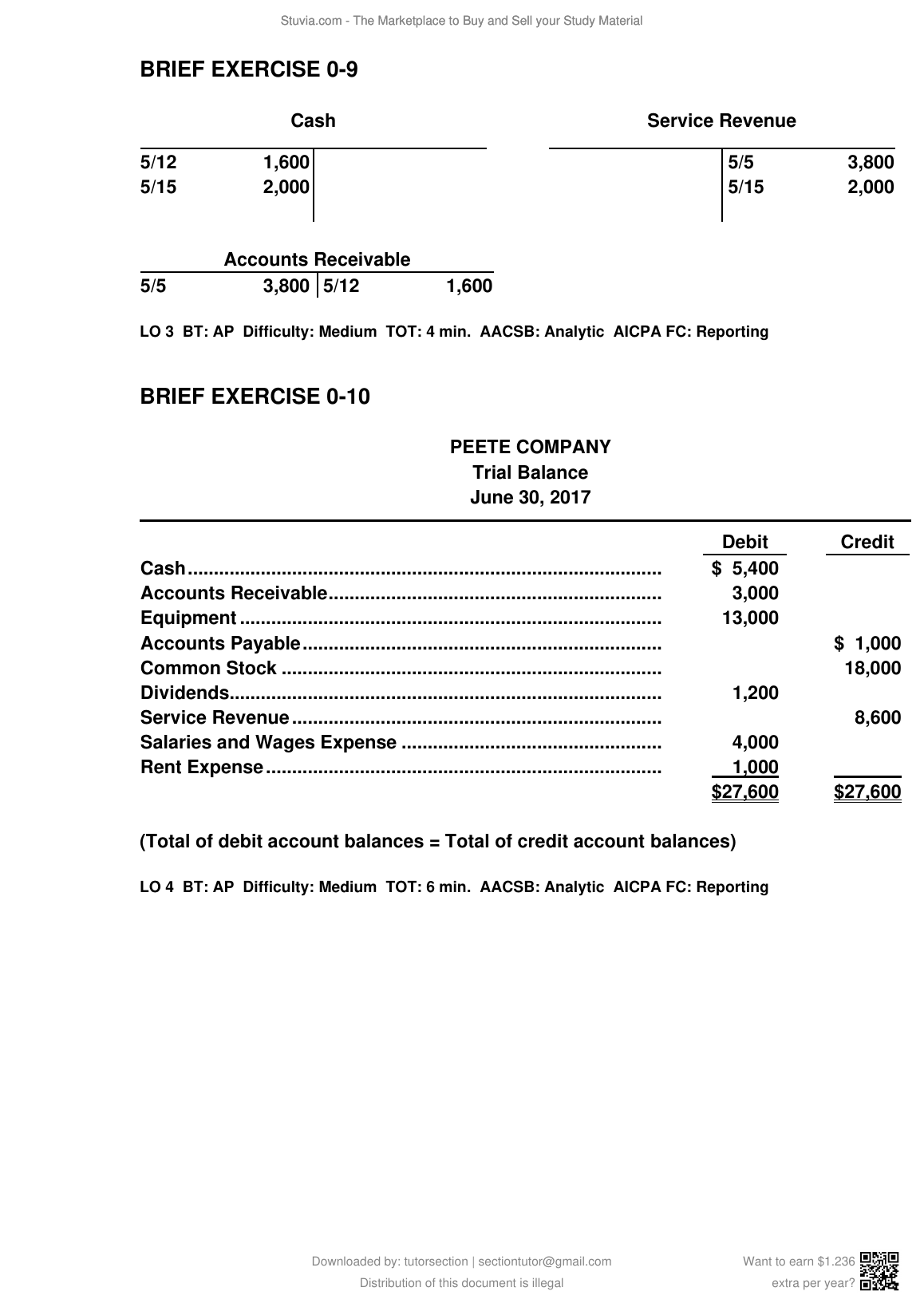 Stuvia.com - The Marketplace to Buy and Sell your Study Material

BRIEF EXERCISE 0-9

Cash

| | | | |
|---|---|---|---|
| 5/12 | 1,600 | | |
| 5/15 | 2,000 | | |

Service Revenue

| | | | |
|---|---|---|---|
| | | 5/5 | 3,800 |
| | | 5/15 | 2,000 |

Accounts Receivable

| | | | |
|---|---|---|---|
| 5/5 | 3,800 | 5/12 | 1,600 |

LO 3 BT: AP Difficulty: Medium TOT: 4 min. AACSB: Analytic AICPA FC: Reporting

BRIEF EXERCISE 0-10

PEETE COMPANY
Trial Balance
June 30, 2017

| | Debit | Credit |
|---|---|---|
| Cash | $ 5,400 | |
| Accounts Receivable | 3,000 | |
| Equipment | 13,000 | |
| Accounts Payable | | $ 1,000 |
| Common Stock | | 18,000 |
| Dividends | 1,200 | |
| Service Revenue | | 8,600 |
| Salaries and Wages Expense | 4,000 | |
| Rent Expense | 1,000 | |
| | $27,600 | $27,600 |

(Total of debit account balances = Total of credit account balances)

LO 4 BT: AP Difficulty: Medium TOT: 6 min. AACSB: Analytic AICPA FC: Reporting

Downloaded by: tutorsection | sectiontutor@gmail.com
Distribution of this document is illegal

Want to earn $1.236 extra per year?